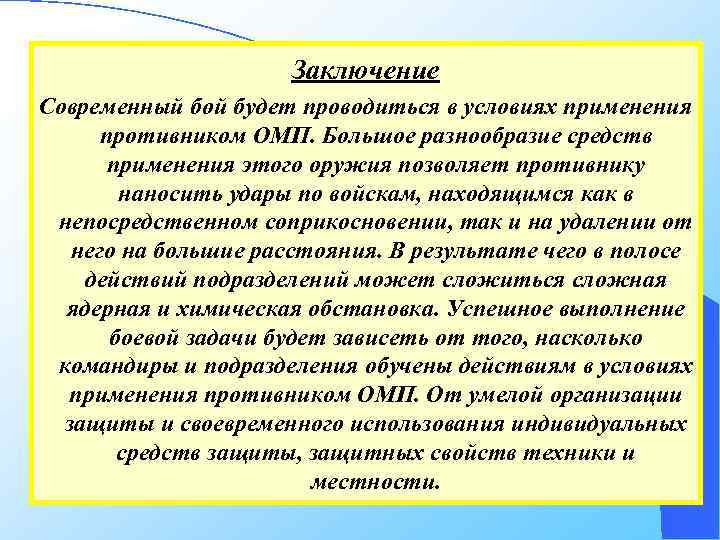 Заключение

Современный бой будет проводиться в условиях применения противником ОМП. Большое разнообразие средств применения этого оружия позволяет противнику наносить удары по войскам, находящимся как в непосредственном соприкосновении, так и на удалении от него на большие расстояния. В результате чего в полосе действий подразделений может сложиться сложная ядерная и химическая обстановка. Успешное выполнение боевой задачи будет зависеть от того, насколько командиры и подразделения обучены действиям в условиях применения противником ОМП. От умелой организации защиты и своевременного использования индивидуальных средств защиты, защитных свойств техники и местности.